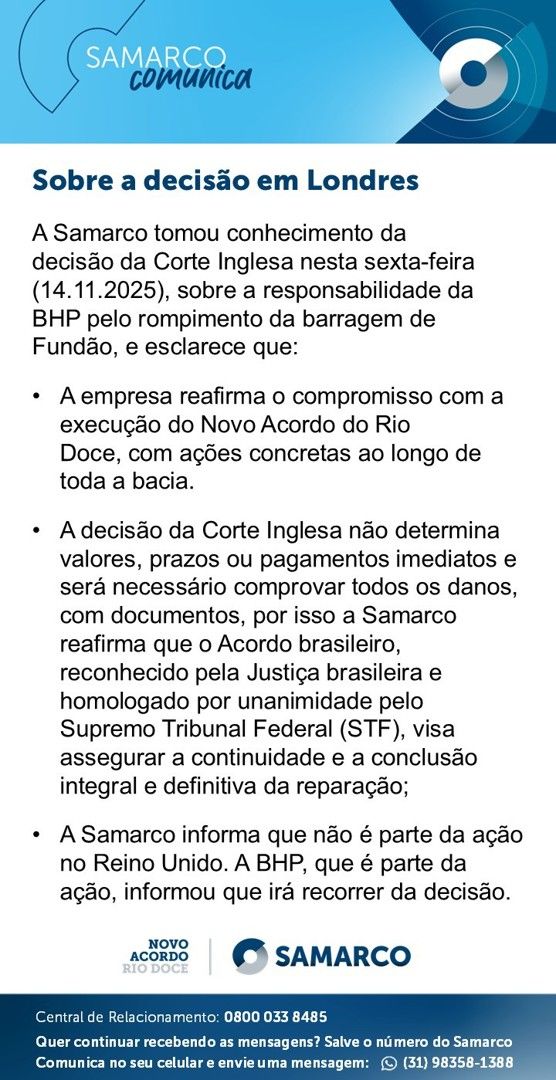 SAMARCO comunica

Sobre a decisão em Londres

A Samarco tomou conhecimento da decisão da Corte Inglesa nesta sexta-feira (14.11.2025), sobre a responsabilidade da BHP pelo rompimento da barragem de Fundão, e esclarece que:

• A empresa reafirma o compromisso com a execução do Novo Acordo do Rio Doce, com ações concretas ao longo de toda a bacia.

• A decisão da Corte Inglesa não determina valores, prazos ou pagamentos imediatos e será necessário comprovar todos os danos, com documentos, por isso a Samarco reafirma que o Acordo brasileiro, reconhecido pela Justiça brasileira e homologado por unanimidade pelo Supremo Tribunal Federal (STF), visa assegurar a continuidade e a conclusão integral e definitiva da reparação;

• A Samarco informa que não é parte da ação no Reino Unido. A BHP, que é parte da ação, informou que irá recorrer da decisão.

NOVO ACORDO RIO DOCE

SAMARCO

Central de Relacionamento: 0800 033 8485
Quer continuar recebendo as mensagens? Salve o número do Samarco Comunica no seu celular e envie uma mensagem: (31) 98358-1388